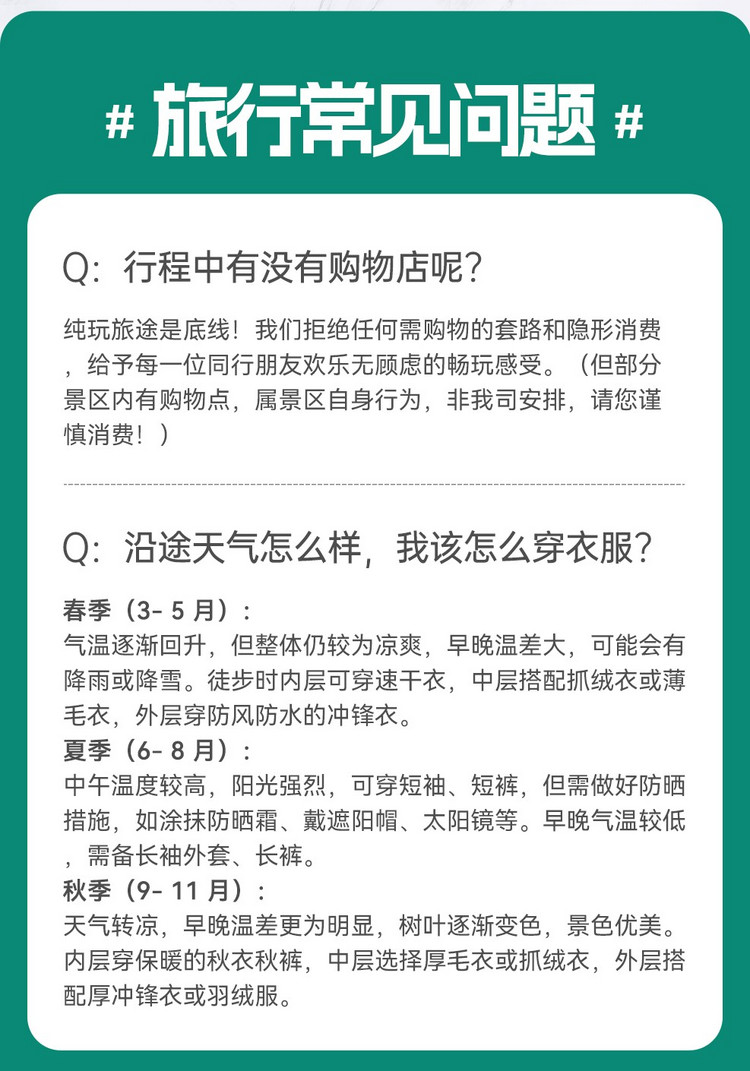 # 旅行常见问题 #

Q：行程中有没有购物店呢？

纯玩旅途是底线！我们拒绝任何需购物的套路和隐形消费，给予每一位同行朋友欢乐无顾虑的畅玩感受。（但部分景区内有购物点，属景区自身行为，非我司安排，请您谨慎消费！）

Q：沿途天气怎么样，我该怎么穿衣服？

春季（3- 5 月）：
气温逐渐回升，但整体仍较为凉爽，早晚温差大，可能会有降雨或降雪。徒步时内层可穿速干衣，中层搭配抓绒衣或薄毛衣，外层穿防风防水的冲锋衣。
夏季（6- 8 月）：
中午温度较高，阳光强烈，可穿短袖、短裤，但需做好防晒措施，如涂抹防晒霜、戴遮阳帽、太阳镜等。早晚气温较低，需备长袖外套、长裤。
秋季（9- 11 月）：
天气转凉，早晚温差更为明显，树叶逐渐变色，景色优美。内层穿保暖的秋衣秋裤，中层选择厚毛衣或抓绒衣，外层搭配厚冲锋衣或羽绒服。